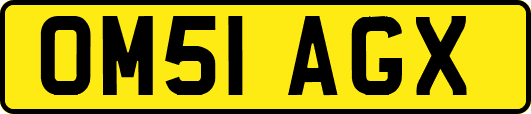 OM51 AGX